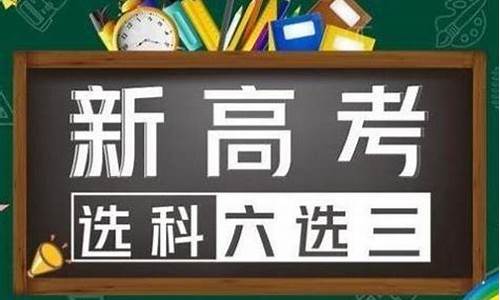 新高考

选科 六选三